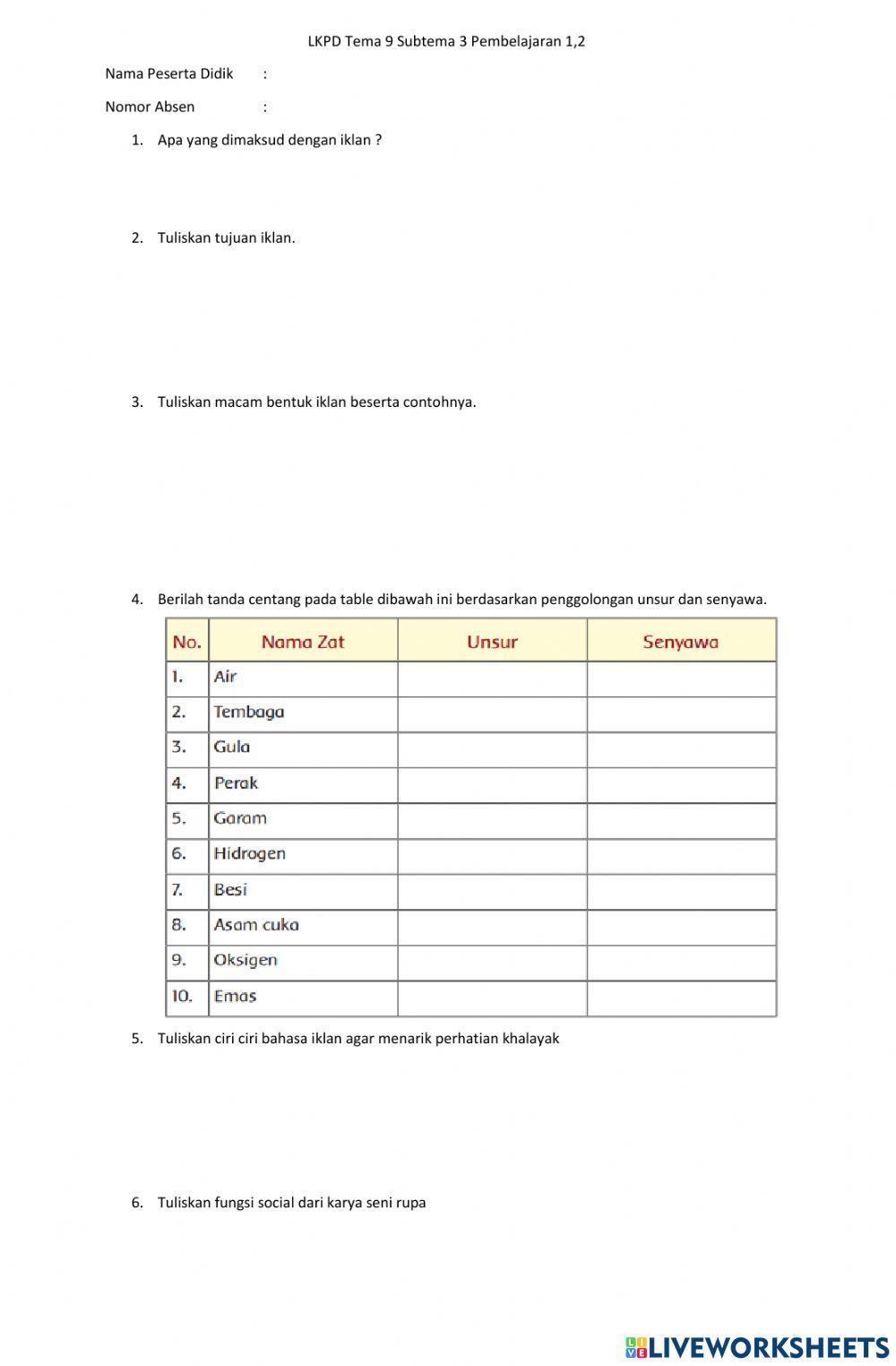 LKPD Tema 9 Subtema 3 Pembelajaran 1,2

Nama Peserta Didik :

Nomor Absen :

1. Apa yang dimaksud dengan iklan ?

2. Tuliskan tujuan iklan.

3. Tuliskan macam bentuk iklan beserta contohnya.

4. Berilah tanda centang pada table dibawah ini berdasarkan penggolongan unsur dan senyawa.

| No. | Nama Zat | Unsur | Senyawa |
|---|---|---|---|
| 1. | Air | | |
| 2. | Tembaga | | |
| 3. | Gula | | |
| 4. | Perak | | |
| 5. | Garam | | |
| 6. | Hidrogen | | |
| 7. | Besi | | |
| 8. | Asam cuka | | |
| 9. | Oksigen | | |
| 10. | Emas | | |

5. Tuliskan ciri ciri bahasa iklan agar menarik perhatian khalayak

6. Tuliskan fungsi social dari karya seni rupa

LIVEWORKSHEETS